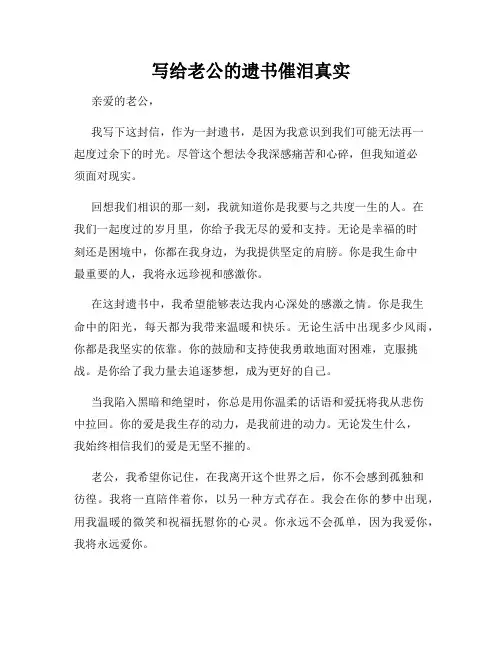 写给老公的遗书催泪真实

亲爱的老公，

我写下这封信，作为一封遗书，是因为我意识到我们可能无法再一起度过余下的时光。尽管这个想法令我深感痛苦和心碎，但我知道必须面对现实。

回想我们相识的那一刻，我就知道你是我要与之共度一生的人。在我们一起度过的岁月里，你给予我无尽的爱和支持。无论是幸福的时刻还是困境中，你都在我身边，为我提供坚定的肩膀。你是我生命中最重要的人，我将永远珍视和感激你。

在这封遗书中，我希望能够表达我内心深处的感激之情。你是我生命中的阳光，每天都为我带来温暖和快乐。无论生活中出现多少风雨，你都是我坚实的依靠。你的鼓励和支持使我勇敢地面对困难，克服挑战。是你给了我力量去追逐梦想，成为更好的自己。

当我陷入黑暗和绝望时，你总是用你温柔的话语和爱抚将我从悲伤中拉回。你的爱是我生存的动力，是我前进的动力。无论发生什么，我始终相信我们的爱是无坚不摧的。

老公，我希望你记住，在我离开这个世界之后，你不会感到孤独和彷徨。我将一直陪伴着你，以另一种方式存在。我会在你的梦中出现，用我温暖的微笑和祝福抚慰你的心灵。你永远不会孤单，因为我爱你，我将永远爱你。